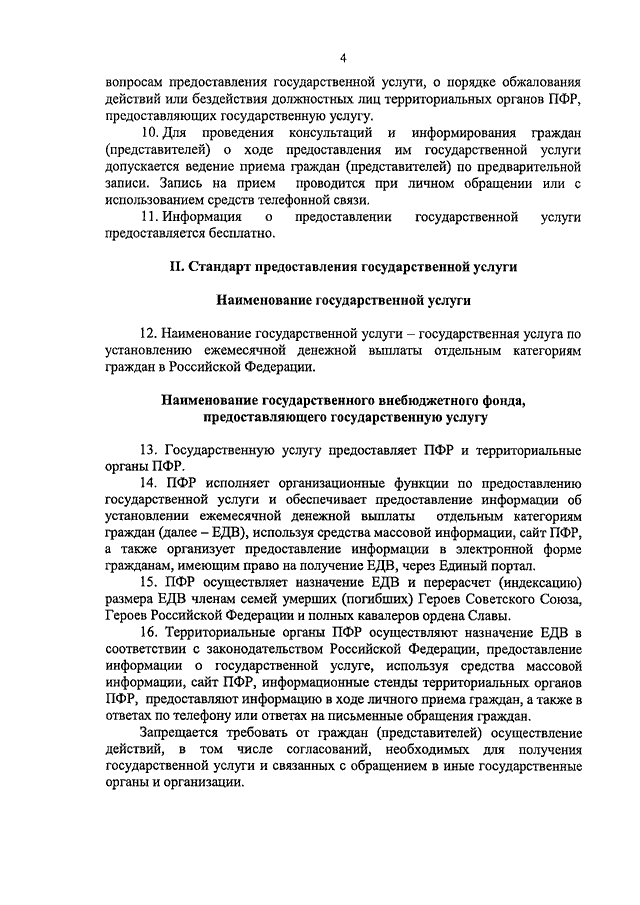 4

вопросам предоставления государственной услуги, о порядке обжалования действий или бездействия должностных лиц территориальных органов ПФР, предоставляющих государственную услугу.

10. Для проведения консультаций и информирования граждан (представителей) о ходе предоставления им государственной услуги допускается ведение приема граждан (представителей) по предварительной записи. Запись на прием проводится при личном обращении или с использованием средств телефонной связи.

11. Информация о предоставлении государственной услуги предоставляется бесплатно.

II. Стандарт предоставления государственной услуги

Наименование государственной услуги

12. Наименование государственной услуги – государственная услуга по установлению ежемесячной денежной выплаты отдельным категориям граждан в Российской Федерации.

Наименование государственного внебюджетного фонда, предоставляющего государственную услугу

13. Государственную услугу предоставляет ПФР и территориальные органы ПФР.

14. ПФР исполняет организационные функции по предоставлению государственной услуги и обеспечивает предоставление информации об установлении ежемесячной денежной выплаты отдельным категориям граждан (далее – ЕДВ), используя средства массовой информации, сайт ПФР, а также организует предоставление информации в электронной форме гражданам, имеющим право на получение ЕДВ, через Единый портал.

15. ПФР осуществляет назначение ЕДВ и перерасчет (индексацию) размера ЕДВ членам семей умерших (погибших) Героев Советского Союза, Героев Российской Федерации и полных кавалеров ордена Славы.

16. Территориальные органы ПФР осуществляют назначение ЕДВ в соответствии с законодательством Российской Федерации, предоставление информации о государственной услуге, используя средства массовой информации, сайт ПФР, информационные стенды территориальных органов ПФР, предоставляют информацию в ходе личного приема граждан, а также в ответах по телефону или ответах на письменные обращения граждан.

Запрещается требовать от граждан (представителей) осуществление действий, в том числе согласований, необходимых для получения государственной услуги и связанных с обращением в иные государственные органы и организации.